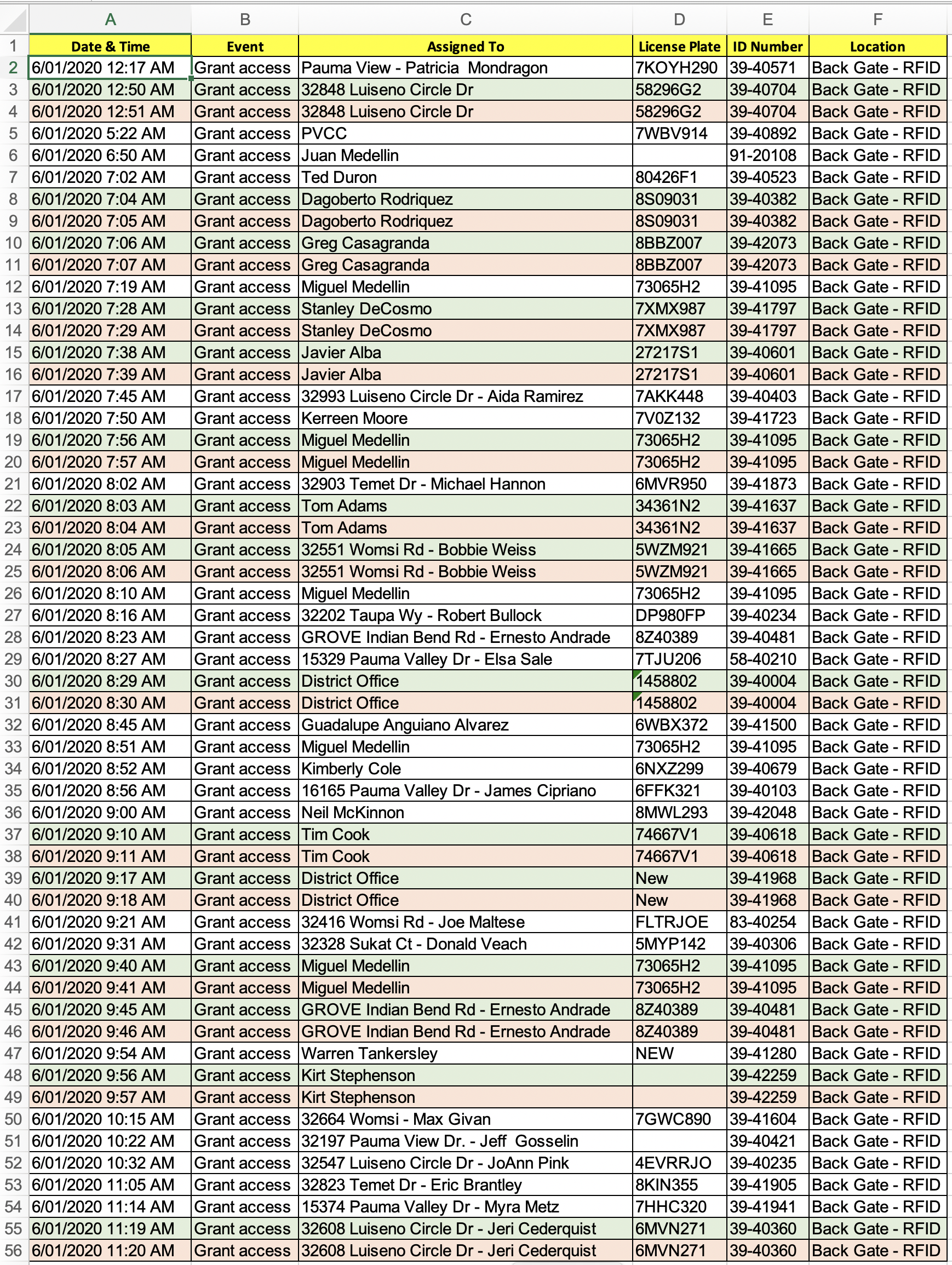 | | A | B | C | D | E | F |
|---|---|---|---|---|---|---|
| 1 | Date & Time | Event | Assigned To | License Plate | ID Number | Location |
| 2 | 6/01/2020 12:17 AM | Grant access | Pauma View - Patricia Mondragon | 7KOYH290 | 39-40571 | Back Gate - RFID |
| 3 | 6/01/2020 12:50 AM | Grant access | 32848 Luiseno Circle Dr | 58296G2 | 39-40704 | Back Gate - RFID |
| 4 | 6/01/2020 12:51 AM | Grant access | 32848 Luiseno Circle Dr | 58296G2 | 39-40704 | Back Gate - RFID |
| 5 | 6/01/2020 5:22 AM | Grant access | PVCC | 7WBV914 | 39-40892 | Back Gate - RFID |
| 6 | 6/01/2020 6:50 AM | Grant access | Juan Medellin | | 91-20108 | Back Gate - RFID |
| 7 | 6/01/2020 7:02 AM | Grant access | Ted Duron | 80426F1 | 39-40523 | Back Gate - RFID |
| 8 | 6/01/2020 7:04 AM | Grant access | Dagoberto Rodriquez | 8S09031 | 39-40382 | Back Gate - RFID |
| 9 | 6/01/2020 7:05 AM | Grant access | Dagoberto Rodriquez | 8S09031 | 39-40382 | Back Gate - RFID |
| 10 | 6/01/2020 7:06 AM | Grant access | Greg Casagranda | 8BBZ007 | 39-42073 | Back Gate - RFID |
| 11 | 6/01/2020 7:07 AM | Grant access | Greg Casagranda | 8BBZ007 | 39-42073 | Back Gate - RFID |
| 12 | 6/01/2020 7:19 AM | Grant access | Miguel Medellin | 73065H2 | 39-41095 | Back Gate - RFID |
| 13 | 6/01/2020 7:28 AM | Grant access | Stanley DeCosmo | 7XMX987 | 39-41797 | Back Gate - RFID |
| 14 | 6/01/2020 7:29 AM | Grant access | Stanley DeCosmo | 7XMX987 | 39-41797 | Back Gate - RFID |
| 15 | 6/01/2020 7:38 AM | Grant access | Javier Alba | 27217S1 | 39-40601 | Back Gate - RFID |
| 16 | 6/01/2020 7:39 AM | Grant access | Javier Alba | 27217S1 | 39-40601 | Back Gate - RFID |
| 17 | 6/01/2020 7:45 AM | Grant access | 32993 Luiseno Circle Dr - Aida Ramirez | 7AKK448 | 39-40403 | Back Gate - RFID |
| 18 | 6/01/2020 7:50 AM | Grant access | Kerreen Moore | 7V0Z132 | 39-41723 | Back Gate - RFID |
| 19 | 6/01/2020 7:56 AM | Grant access | Miguel Medellin | 73065H2 | 39-41095 | Back Gate - RFID |
| 20 | 6/01/2020 7:57 AM | Grant access | Miguel Medellin | 73065H2 | 39-41095 | Back Gate - RFID |
| 21 | 6/01/2020 8:02 AM | Grant access | 32903 Temet Dr - Michael Hannon | 6MVR950 | 39-41873 | Back Gate - RFID |
| 22 | 6/01/2020 8:03 AM | Grant access | Tom Adams | 34361N2 | 39-41637 | Back Gate - RFID |
| 23 | 6/01/2020 8:04 AM | Grant access | Tom Adams | 34361N2 | 39-41637 | Back Gate - RFID |
| 24 | 6/01/2020 8:05 AM | Grant access | 32551 Womsi Rd - Bobbie Weiss | 5WZM921 | 39-41665 | Back Gate - RFID |
| 25 | 6/01/2020 8:06 AM | Grant access | 32551 Womsi Rd - Bobbie Weiss | 5WZM921 | 39-41665 | Back Gate - RFID |
| 26 | 6/01/2020 8:10 AM | Grant access | Miguel Medellin | 73065H2 | 39-41095 | Back Gate - RFID |
| 27 | 6/01/2020 8:16 AM | Grant access | 32202 Taupa Wy - Robert Bullock | DP980FP | 39-40234 | Back Gate - RFID |
| 28 | 6/01/2020 8:23 AM | Grant access | GROVE Indian Bend Rd - Ernesto Andrade | 8Z40389 | 39-40481 | Back Gate - RFID |
| 29 | 6/01/2020 8:27 AM | Grant access | 15329 Pauma Valley Dr - Elsa Sale | 7TJU206 | 58-40210 | Back Gate - RFID |
| 30 | 6/01/2020 8:29 AM | Grant access | District Office | 1458802 | 39-40004 | Back Gate - RFID |
| 31 | 6/01/2020 8:30 AM | Grant access | District Office | 1458802 | 39-40004 | Back Gate - RFID |
| 32 | 6/01/2020 8:45 AM | Grant access | Guadalupe Anguiano Alvarez | 6WBX372 | 39-41500 | Back Gate - RFID |
| 33 | 6/01/2020 8:51 AM | Grant access | Miguel Medellin | 73065H2 | 39-41095 | Back Gate - RFID |
| 34 | 6/01/2020 8:52 AM | Grant access | Kimberly Cole | 6NXZ299 | 39-40679 | Back Gate - RFID |
| 35 | 6/01/2020 8:56 AM | Grant access | 16165 Pauma Valley Dr - James Cipriano | 6FFK321 | 39-40103 | Back Gate - RFID |
| 36 | 6/01/2020 9:00 AM | Grant access | Neil McKinnon | 8MWL293 | 39-42048 | Back Gate - RFID |
| 37 | 6/01/2020 9:10 AM | Grant access | Tim Cook | 74667V1 | 39-40618 | Back Gate - RFID |
| 38 | 6/01/2020 9:11 AM | Grant access | Tim Cook | 74667V1 | 39-40618 | Back Gate - RFID |
| 39 | 6/01/2020 9:17 AM | Grant access | District Office | New | 39-41968 | Back Gate - RFID |
| 40 | 6/01/2020 9:18 AM | Grant access | District Office | New | 39-41968 | Back Gate - RFID |
| 41 | 6/01/2020 9:21 AM | Grant access | 32416 Womsi Rd - Joe Maltese | FLTRJOE | 83-40254 | Back Gate - RFID |
| 42 | 6/01/2020 9:31 AM | Grant access | 32328 Sukat Ct - Donald Veach | 5MYP142 | 39-40306 | Back Gate - RFID |
| 43 | 6/01/2020 9:40 AM | Grant access | Miguel Medellin | 73065H2 | 39-41095 | Back Gate - RFID |
| 44 | 6/01/2020 9:41 AM | Grant access | Miguel Medellin | 73065H2 | 39-41095 | Back Gate - RFID |
| 45 | 6/01/2020 9:45 AM | Grant access | GROVE Indian Bend Rd - Ernesto Andrade | 8Z40389 | 39-40481 | Back Gate - RFID |
| 46 | 6/01/2020 9:46 AM | Grant access | GROVE Indian Bend Rd - Ernesto Andrade | 8Z40389 | 39-40481 | Back Gate - RFID |
| 47 | 6/01/2020 9:54 AM | Grant access | Warren Tankersley | NEW | 39-41280 | Back Gate - RFID |
| 48 | 6/01/2020 9:56 AM | Grant access | Kirt Stephenson | | 39-42259 | Back Gate - RFID |
| 49 | 6/01/2020 9:57 AM | Grant access | Kirt Stephenson | | 39-42259 | Back Gate - RFID |
| 50 | 6/01/2020 10:15 AM | Grant access | 32664 Womsi - Max Givan | 7GWC890 | 39-41604 | Back Gate - RFID |
| 51 | 6/01/2020 10:22 AM | Grant access | 32197 Pauma View Dr. - Jeff Gosselin | | 39-40421 | Back Gate - RFID |
| 52 | 6/01/2020 10:32 AM | Grant access | 32547 Luiseno Circle Dr - JoAnn Pink | 4EVRRJO | 39-40235 | Back Gate - RFID |
| 53 | 6/01/2020 11:05 AM | Grant access | 32823 Temet Dr - Eric Brantley | 8KIN355 | 39-41905 | Back Gate - RFID |
| 54 | 6/01/2020 11:14 AM | Grant access | 15374 Pauma Valley Dr - Myra Metz | 7HHC320 | 39-41941 | Back Gate - RFID |
| 55 | 6/01/2020 11:19 AM | Grant access | 32608 Luiseno Circle Dr - Jeri Cederquist | 6MVN271 | 39-40360 | Back Gate - RFID |
| 56 | 6/01/2020 11:20 AM | Grant access | 32608 Luiseno Circle Dr - Jeri Cederquist | 6MVN271 | 39-40360 | Back Gate - RFID |